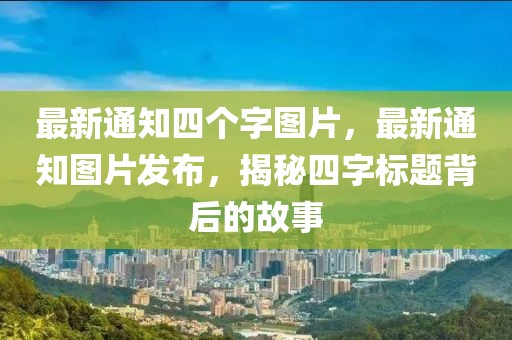 最新通知四个字图片，最新通知图片发布，揭秘四字标题背后的故事